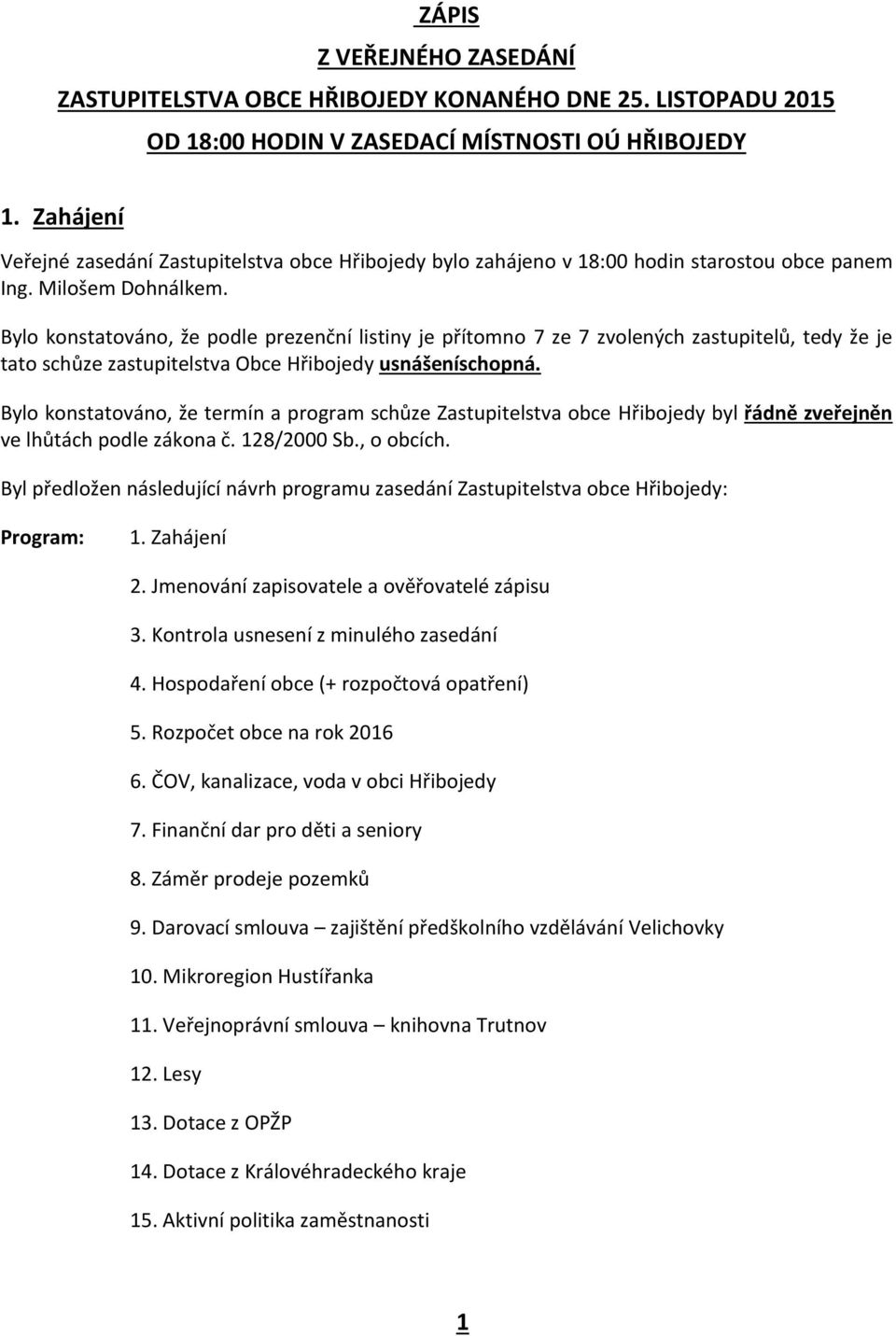 ZÁPIS
Z VEŘEJNÉHO ZASEDÁNÍ
ZASTUPITELSTVA OBCE HŘIBOJEDY KONANÉHO DNE 25. LISTOPADU 2015
OD 18:00 HODIN V ZASEDACÍ MÍSTNOSTI OÚ HŘIBOJEDY

1. Zahájení

Veřejné zasedání Zastupitelstva obce Hřibojedy bylo zahájeno v 18:00 hodin starostou obce panem Ing. Milošem Dohnálkem.

Bylo konstatováno, že podle prezenční listiny je přítomno 7 ze 7 zvolených zastupitelů, tedy že je tato schůze zastupitelstva Obce Hřibojedy usnášeníschopná.

Bylo konstatováno, že termín a program schůze Zastupitelstva obce Hřibojedy byl řádně zveřejněn ve lhůtách podle zákona č. 128/2000 Sb., o obcích.

Byl předložen následující návrh programu zasedání Zastupitelstva obce Hřibojedy:

Program: 1. Zahájení

2. Jmenování zapisovatele a ověřovatelé zápisu

3. Kontrola usnesení z minulého zasedání

4. Hospodaření obce (+ rozpočtová opatření)

5. Rozpočet obce na rok 2016

6. ČOV, kanalizace, voda v obci Hřibojedy

7. Finanční dar pro děti a seniory

8. Záměr prodeje pozemků

9. Darovací smlouva – zajištění předškolního vzdělávání Velichovky

10. Mikroregion Hustířanka

11. Veřejnoprávní smlouva – knihovna Trutnov

12. Lesy

13. Dotace z OPŽP

14. Dotace z Královéhradeckého kraje

15. Aktivní politika zaměstnanosti

1